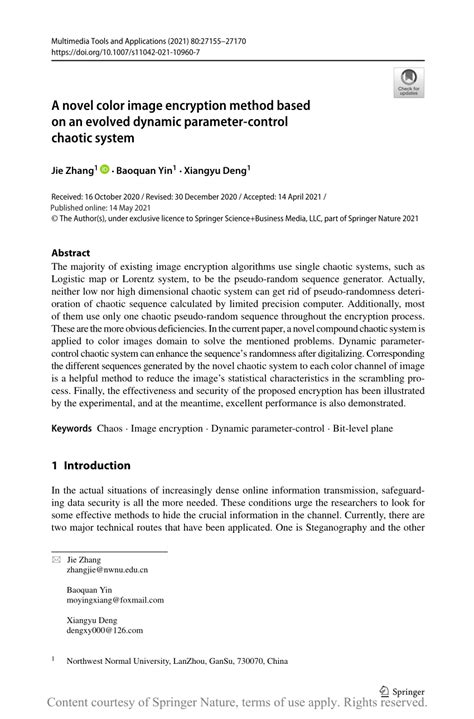 Multimedia Tools and Applications (2021) 80:27155–27170
https://doi.org/10.1007/s11042-021-10960-7

Check for updates

A novel color image encryption method based on an evolved dynamic parameter-control chaotic system

Jie Zhang$^1$ · Baoquan Yin$^1$ · Xiangyu Deng$^1$

Received: 16 October 2020 / Revised: 30 December 2020 / Accepted: 14 April 2021 / Published online: 14 May 2021
© The Author(s), under exclusive licence to Springer Science+Business Media, LLC, part of Springer Nature 2021

Abstract
The majority of existing image encryption algorithms use single chaotic systems, such as Logistic map or Lorentz system, to be the pseudo-random sequence generator. Actually, neither low nor high dimensional chaotic system can get rid of pseudo-randomness deterioration of chaotic sequence calculated by limited precision computer. Additionally, most of them use only one chaotic pseudo-random sequence throughout the encryption process. These are the more obvious deficiencies. In the current paper, a novel compound chaotic system is applied to color images domain to solve the mentioned problems. Dynamic parameter-control chaotic system can enhance the sequence's randomness after digitalizing. Corresponding the different sequences generated by the novel chaotic system to each color channel of image is a helpful method to reduce the image's statistical characteristics in the scrambling process. Finally, the effectiveness and security of the proposed encryption has been illustrated by the experimental, and at the meantime, excellent performance is also demonstrated.

Keywords Chaos · Image encryption · Dynamic parameter-control · Bit-level plane

1 Introduction

In the actual situations of increasingly dense online information transmission, safeguarding data security is all the more needed. These conditions urge the researchers to look for some effective methods to hide the crucial information in the channel. Currently, there are two major technical routes that have been applicated. One is Steganography and the other

Jie Zhang
zhangjie@nwnu.edu.cn

Baoquan Yin
moyingxiang@foxmail.com

Xiangyu Deng
dengxy000@126.com

$^1$ Northwest Normal University, LanZhou, GanSu, 730070, China

Springer

Content courtesy of Springer Nature, terms of use apply. Rights reserved.